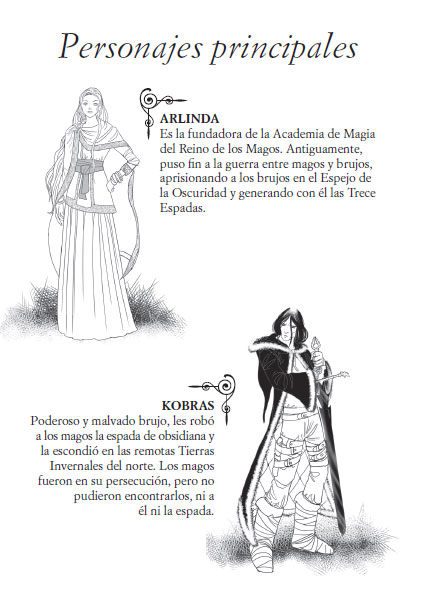 Personajes principales

ARLINDA
Es la fundadora de la Academia de Magia del Reino de los Magos. Antiguamente, puso fin a la guerra entre magos y brujos, aprisionando a los brujos en el Espejo de la Oscuridad y generando con él las Trece Espadas.

KOBRAS
Poderoso y malvado brujo, les robó a los magos la espada de obsidiana y la escondió en las remotas Tierras Invernales del norte. Los magos fueron en su persecución, pero no pudieron encontrarlos, ni a él ni la espada.